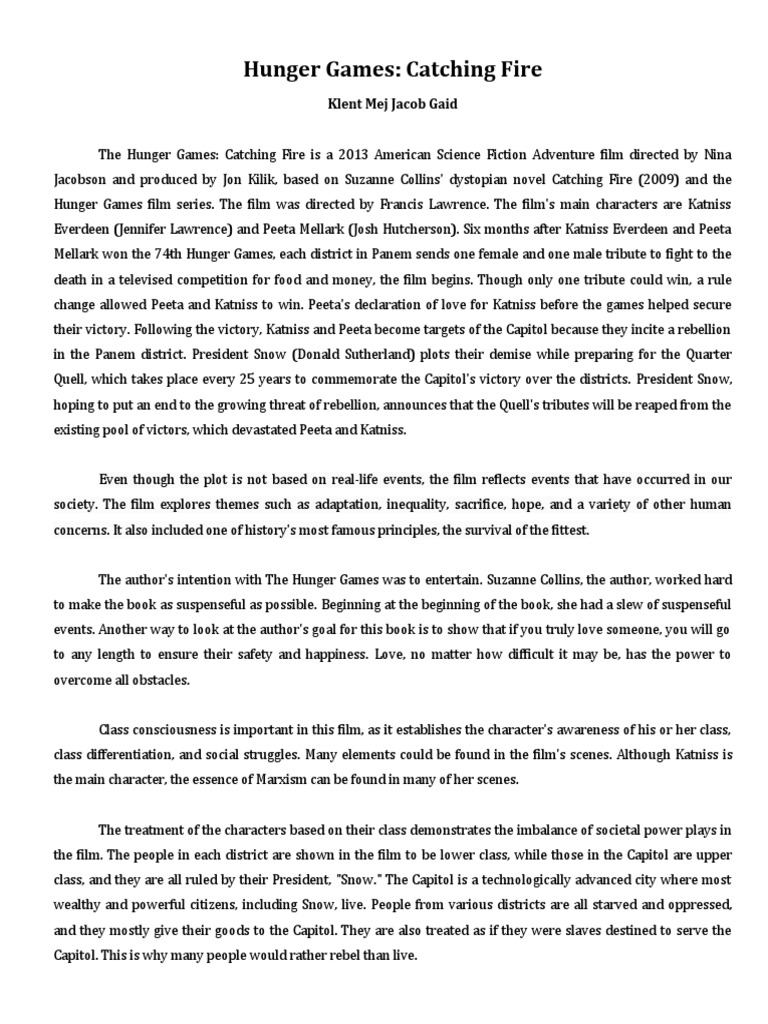 Hunger Games: Catching Fire

Klent Mej Jacob Gaid

The Hunger Games: Catching Fire is a 2013 American Science Fiction Adventure film directed by Nina Jacobson and produced by Jon Kilik, based on Suzanne Collins' dystopian novel Catching Fire (2009) and the Hunger Games film series. The film was directed by Francis Lawrence. The film's main characters are Katniss Everdeen (Jennifer Lawrence) and Peeta Mellark (Josh Hutcherson). Six months after Katniss Everdeen and Peeta Mellark won the 74th Hunger Games, each district in Panem sends one female and one male tribute to fight to the death in a televised competition for food and money, the film begins. Though only one tribute could win, a rule change allowed Peeta and Katniss to win. Peeta's declaration of love for Katniss before the games helped secure their victory. Following the victory, Katniss and Peeta become targets of the Capitol because they incite a rebellion in the Panem district. President Snow (Donald Sutherland) plots their demise while preparing for the Quarter Quell, which takes place every 25 years to commemorate the Capitol's victory over the districts. President Snow, hoping to put an end to the growing threat of rebellion, announces that the Quell's tributes will be reaped from the existing pool of victors, which devastated Peeta and Katniss.

Even though the plot is not based on real-life events, the film reflects events that have occurred in our society. The film explores themes such as adaptation, inequality, sacrifice, hope, and a variety of other human concerns. It also included one of history's most famous principles, the survival of the fittest.

The author's intention with The Hunger Games was to entertain. Suzanne Collins, the author, worked hard to make the book as suspenseful as possible. Beginning at the beginning of the book, she had a slew of suspenseful events. Another way to look at the author's goal for this book is to show that if you truly love someone, you will go to any length to ensure their safety and happiness. Love, no matter how difficult it may be, has the power to overcome all obstacles.

Class consciousness is important in this film, as it establishes the character's awareness of his or her class, class differentiation, and social struggles. Many elements could be found in the film's scenes. Although Katniss is the main character, the essence of Marxism can be found in many of her scenes.

The treatment of the characters based on their class demonstrates the imbalance of societal power plays in the film. The people in each district are shown in the film to be lower class, while those in the Capitol are upper class, and they are all ruled by their President, "Snow." The Capitol is a technologically advanced city where most wealthy and powerful citizens, including Snow, live. People from various districts are all starved and oppressed, and they mostly give their goods to the Capitol. They are also treated as if they were slaves destined to serve the Capitol. This is why many people would rather rebel than live.